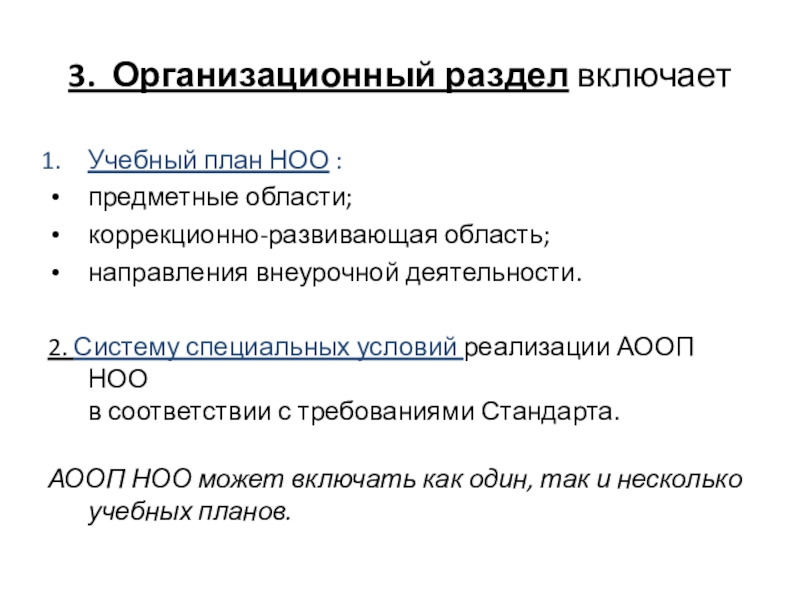 3. Организационный раздел включает

1. Учебный план НОО :
• предметные области;
• коррекционно-развивающая область;
• направления внеурочной деятельности.

2. Систему специальных условий реализации АООП НОО
в соответствии с требованиями Стандарта.

АООП НОО может включать как один, так и несколько учебных планов.